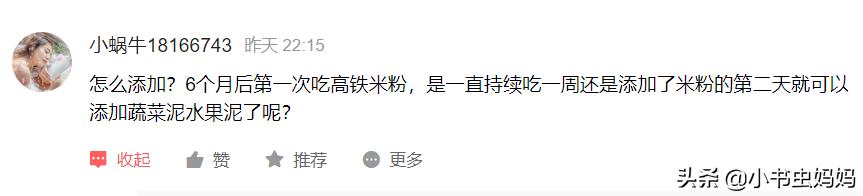 小蜗牛18166743 昨天 22:15

怎么添加？6个月后第一次吃高铁米粉，是一直持续吃一周还是添加了米粉的第二天就可以添加蔬菜泥水果泥了呢？

收起 赞 推荐 更多

头条 @小书虫妈妈